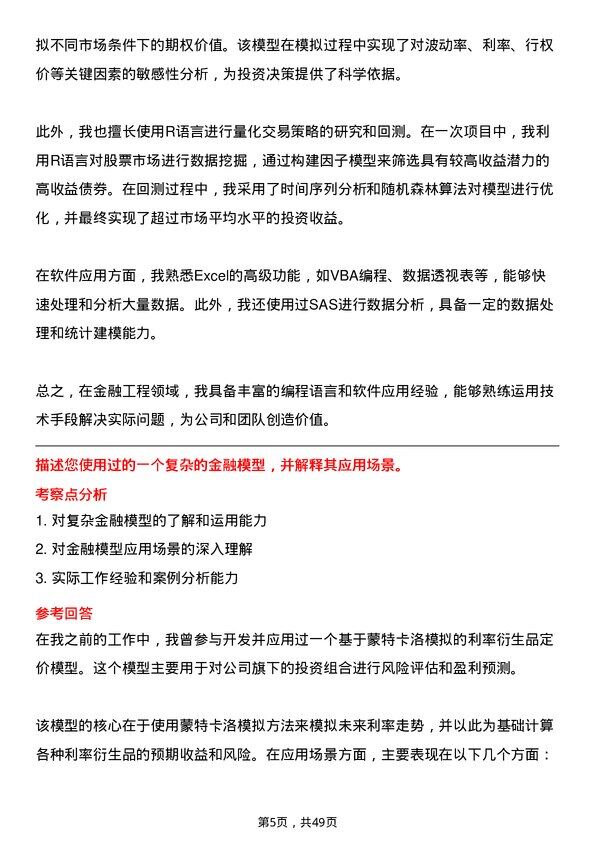 拟不同市场条件下的期权价值。该模型在模拟过程中实现了对波动率、利率、行权价等关键因素的敏感性分析，为投资决策提供了科学依据。

此外，我也擅长使用R语言进行量化交易策略的研究和回测。在一次项目中，我利用R语言对股票市场进行数据挖掘，通过构建因子模型来筛选具有较高收益潜力的高收益债券。在回测过程中，我采用了时间序列分析和随机森林算法对模型进行优化，并最终实现了超过市场平均水平的投资收益。

在软件应用方面，我熟悉Excel的高级功能，如VBA编程、数据透视表等，能够快速处理和分析大量数据。此外，我还使用过SAS进行数据分析，具备一定的数据处理和统计建模能力。

总之，在金融工程领域，我具备丰富的编程语言和软件应用经验，能够熟练运用技术手段解决实际问题，为公司和团队创造价值。

描述您使用过的一个复杂的金融模型，并解释其应用场景。

考察点分析

1. 对复杂金融模型的了解和运用能力

2. 对金融模型应用场景的深入理解

3. 实际工作经验和案例分析能力

参考回答

在我之前的工作中，我曾参与开发并应用过一个基于蒙特卡洛模拟的利率衍生品定价模型。这个模型主要用于对公司旗下的投资组合进行风险评估和盈利预测。

该模型的核心在于使用蒙特卡洛模拟方法来模拟未来利率走势，并以此为基础计算各种利率衍生品的预期收益和风险。在应用场景方面，主要表现在以下几个方面：

第5页，共49页